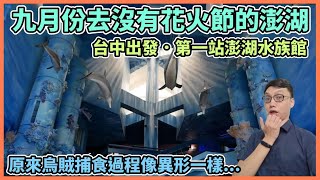 九月份去沒有花火節的澎湖

台中出發・第一站澎湖水族館

原來烏賊捕食過程像異形一樣...